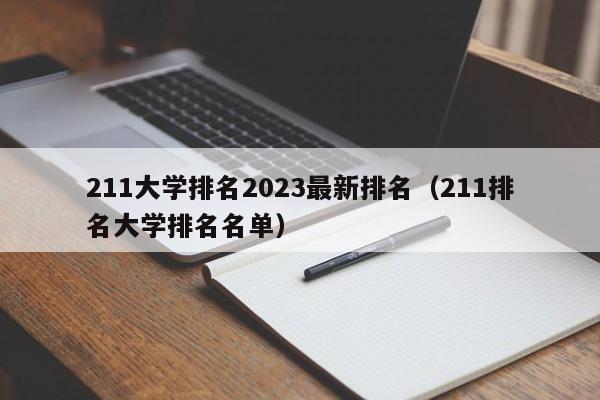 211大学排名2023最新排名（211排名大学排名名单）